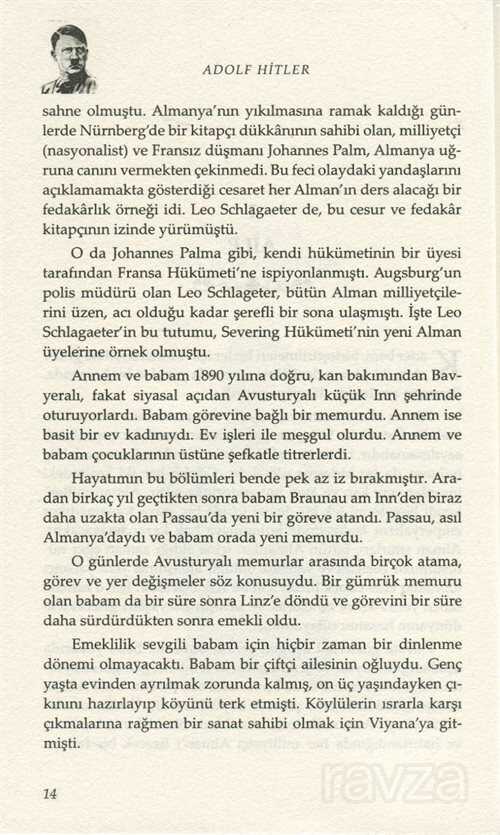 ADOLF HİTLER

sahne olmuştu. Almanya'nın yıkılmasına ramak kaldığı günlerde Nürnberg'de bir kitapçı dükkânının sahibi olan, milliyetçi (nasyonalist) ve Fransız düşmanı Johannes Palm, Almanya uğruna canını vermekten çekinmedi. Bu feci olaydaki yandaşlarını açıklamamakta gösterdiği cesaret her Alman'ın ders alacağı bir fedakârlık örneği idi. Leo Schlagaeter de, bu cesur ve fedakâr kitapçının izinde yürümüştü.

O da Johannes Palma gibi, kendi hükümetinin bir üyesi tarafından Fransa Hükümeti'ne ispiyonlanmıştı. Augsburg'un polis müdürü olan Leo Schlageter, bütün Alman milliyetçilerini üzen, acı olduğu kadar şerefli bir sona ulaşmıştı. İşte Leo Schlagaeter'in bu tutumu, Severing Hükümeti'nin yeni Alman üyelerine örnek olmuştu.

Annem ve babam 1890 yılına doğru, kan bakımından Bavyeralı, fakat siyasal açıdan Avusturyalı küçük Inn şehrinde oturuyorlardı. Babam görevine bağlı bir memurdu. Annem ise basit bir ev kadınıydı. Ev işleri ile meşgul olurdu. Annem ve babam çocuklarının üstüne şefkatle titrerlerdi.

Hayatımın bu bölümleri bende pek az iz bırakmıştır. Aradan birkaç yıl geçtikten sonra babam Braunau am Inn'den biraz daha uzakta olan Passau'da yeni bir göreve atandı. Passau, asıl Almanya'daydı ve babam orada yeni memurdu.

O günlerde Avusturyalı memurlar arasında birçok atama, görev ve yer değişmeler söz konusuydu. Bir gümrük memuru olan babam da bir süre sonra Linz'e döndü ve görevini bir süre daha sürdürdükten sonra emekli oldu.

Emeklilik sevgili babam için hiçbir zaman bir dinlenme dönemi olmayacaktı. Babam bir çiftçi ailesinin oğluydu. Genç yaşta evinden ayrılmak zorunda kalmış, on üç yaşındayken çıkınını hazırlayıp köyünü terk etmişti. Köylülerin ısrarla karşı çıkmalarına rağmen bir sanat sahibi olmak için Viyana'ya gitmişti.

14

ravza